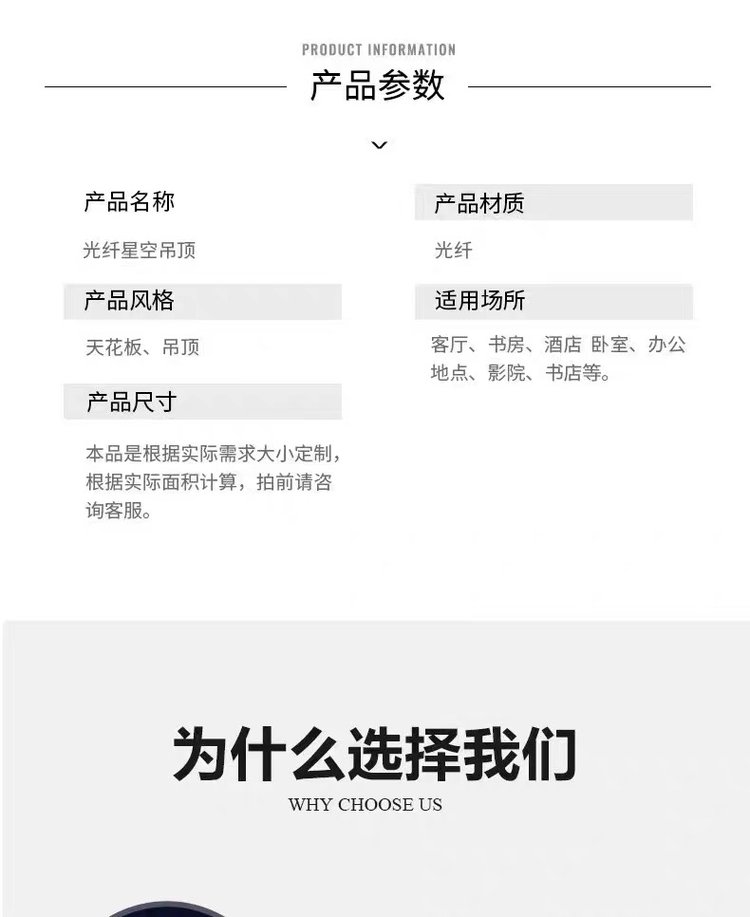 PRODUCT INFORMATION
产品参数

产品名称
光纤星空吊顶

产品风格
天花板、吊顶

产品尺寸
本品是根据实际需求大小定制，根据实际面积计算，拍前请咨询客服。

产品材质
光纤

适用场所
客厅、书房、酒店 卧室、办公地点、影院、书店等。

为什么选择我们
WHY CHOOSE US